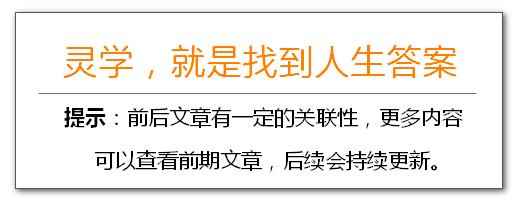 灵学，就是找到人生答案

提示：前后文章有一定的关联性，更多内容可以查看前期文章，后续会持续更新。